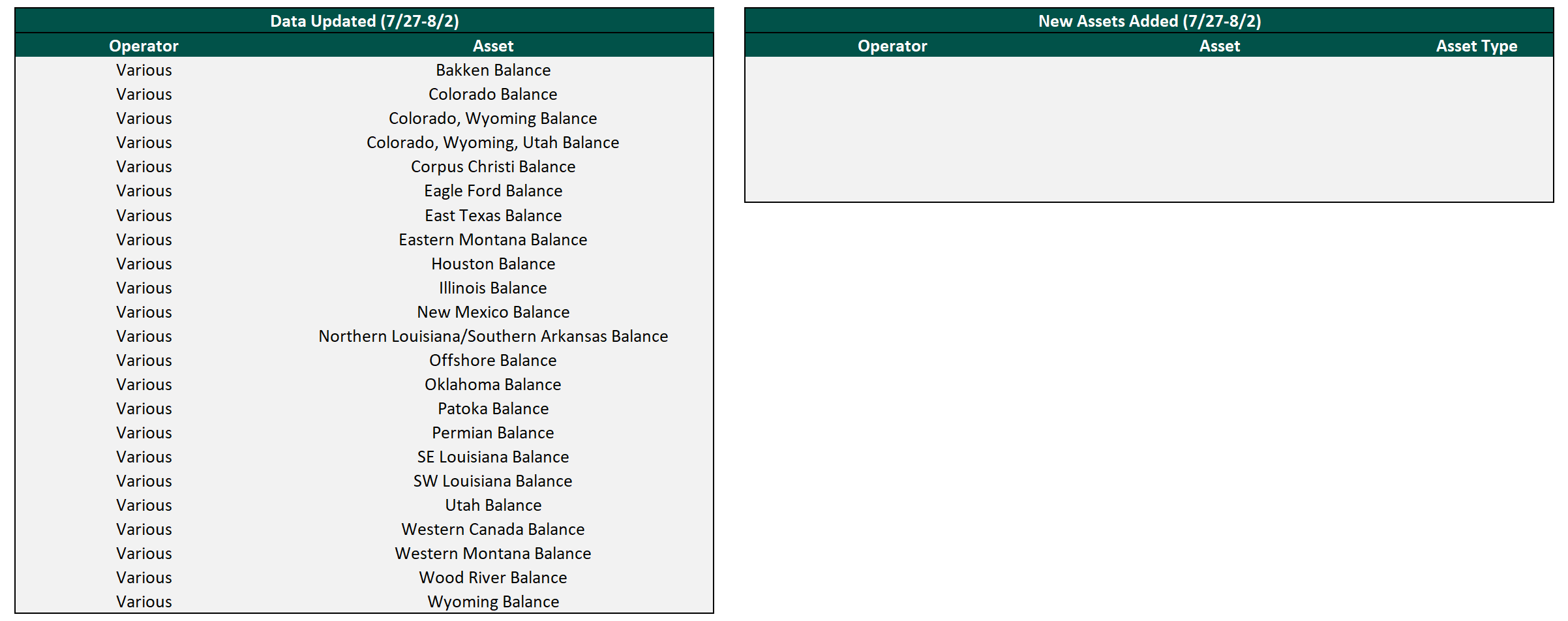 Data Updated (7/27-8/2)

| Operator | Asset |
|---|---|
| Various | Bakken Balance |
| Various | Colorado Balance |
| Various | Colorado, Wyoming Balance |
| Various | Colorado, Wyoming, Utah Balance |
| Various | Corpus Christi Balance |
| Various | Eagle Ford Balance |
| Various | East Texas Balance |
| Various | Eastern Montana Balance |
| Various | Houston Balance |
| Various | Illinois Balance |
| Various | New Mexico Balance |
| Various | Northern Louisiana/Southern Arkansas Balance |
| Various | Offshore Balance |
| Various | Oklahoma Balance |
| Various | Patoka Balance |
| Various | Permian Balance |
| Various | SE Louisiana Balance |
| Various | SW Louisiana Balance |
| Various | Utah Balance |
| Various | Western Canada Balance |
| Various | Western Montana Balance |
| Various | Wood River Balance |
| Various | Wyoming Balance |

New Assets Added (7/27-8/2)

| Operator | Asset | Asset Type |
|---|---|---|